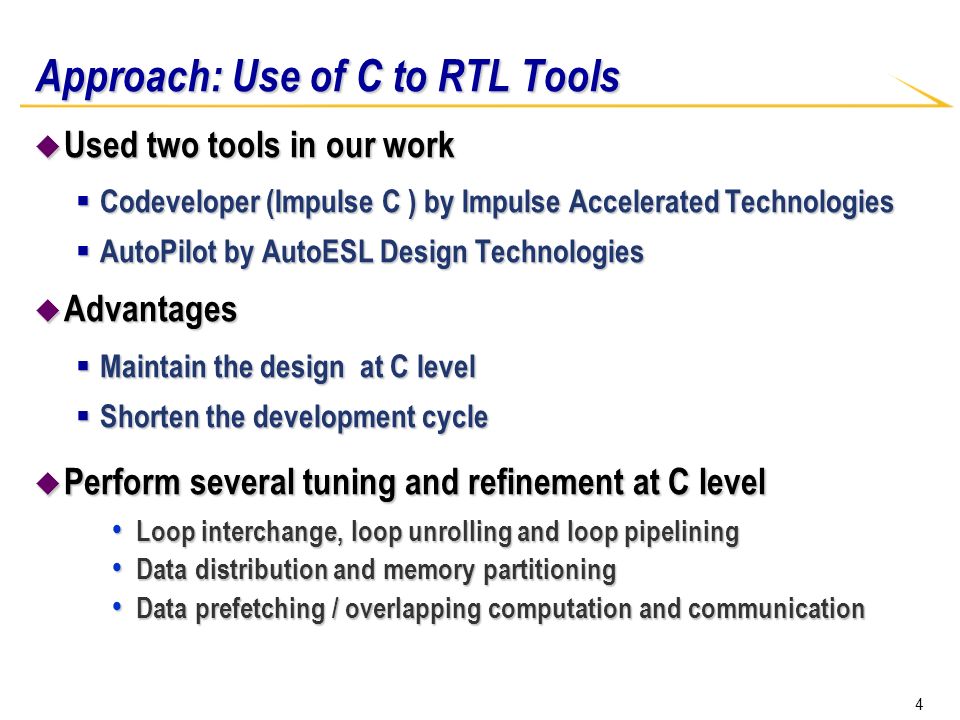 Approach: Use of C to RTL Tools

Used two tools in our work

Codeveloper (Impulse C ) by Impulse Accelerated Technologies

AutoPilot by AutoESL Design Technologies

Advantages

Maintain the design at C level

Shorten the development cycle

Perform several tuning and refinement at C level

Loop interchange, loop unrolling and loop pipelining

Data distribution and memory partitioning

Data prefetching / overlapping computation and communication

4